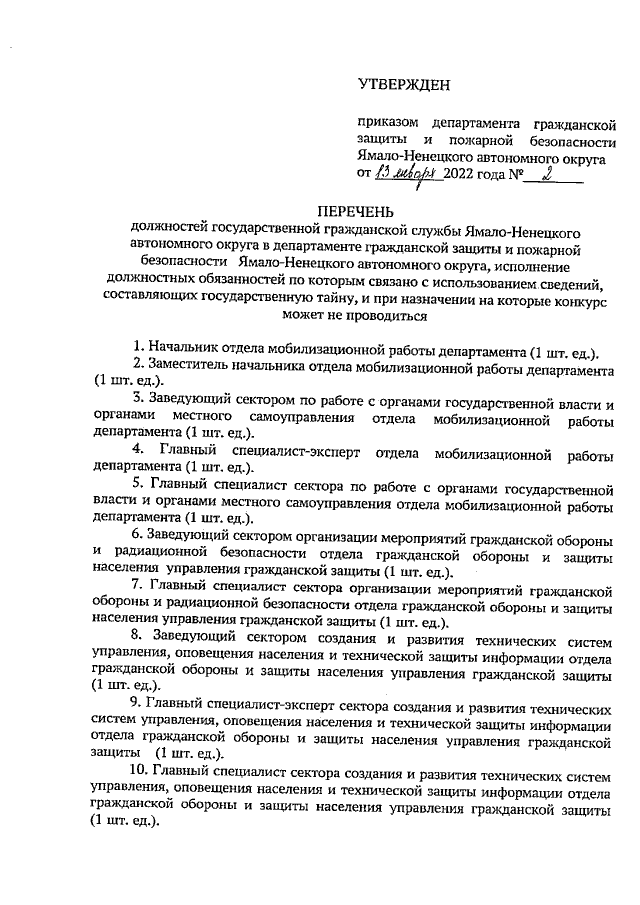 УТВЕРЖДЕН

приказом департамента гражданской защиты и пожарной безопасности Ямало-Ненецкого автономного округа от 13 января 2022 года № 2

ПЕРЕЧЕНЬ
должностей государственной гражданской службы Ямало-Ненецкого автономного округа в департаменте гражданской защиты и пожарной безопасности Ямало-Ненецкого автономного округа, исполнение должностных обязанностей по которым связано с использованием сведений, составляющих государственную тайну, и при назначении на которые конкурс может не проводиться

1. Начальник отдела мобилизационной работы департамента (1 шт. ед.).
2. Заместитель начальника отдела мобилизационной работы департамента (1 шт. ед.).
3. Заведующий сектором по работе с органами государственной власти и органами местного самоуправления отдела мобилизационной работы департамента (1 шт. ед.).
4. Главный специалист-эксперт отдела мобилизационной работы департамента (1 шт. ед.).
5. Главный специалист сектора по работе с органами государственной власти и органами местного самоуправления отдела мобилизационной работы департамента (1 шт. ед.).
6. Заведующий сектором организации мероприятий гражданской обороны и радиационной безопасности отдела гражданской обороны и защиты населения управления гражданской защиты (1 шт. ед.).
7. Главный специалист сектора организации мероприятий гражданской обороны и радиационной безопасности отдела гражданской обороны и защиты населения управления гражданской защиты (1 шт. ед.).
8. Заведующий сектором создания и развития технических систем управления, оповещения населения и технической защиты информации отдела гражданской обороны и защиты населения управления гражданской защиты (1 шт. ед.).
9. Главный специалист-эксперт сектора создания и развития технических систем управления, оповещения населения и технической защиты информации отдела гражданской обороны и защиты населения управления гражданской защиты (1 шт. ед.).
10. Главный специалист сектора создания и развития технических систем управления, оповещения населения и технической защиты информации отдела гражданской обороны и защиты населения управления гражданской защиты (1 шт. ед.).